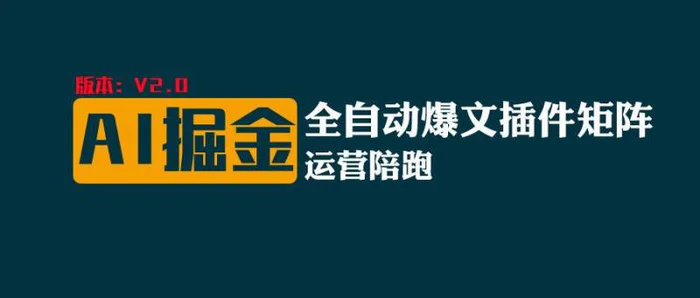 版本：V2.0

AI掘金

全自动爆文插件矩阵

运营陪跑